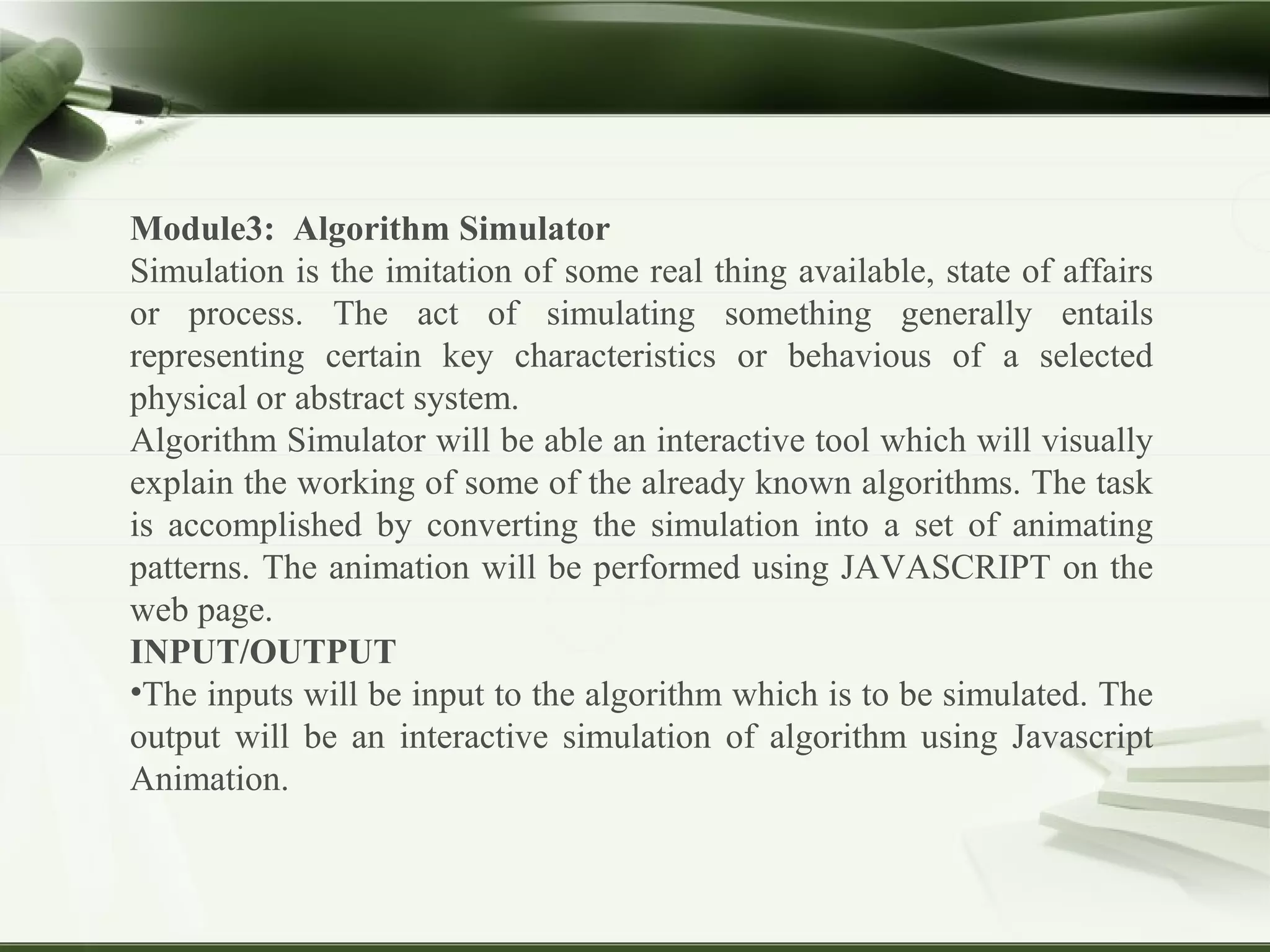 Module3: Algorithm Simulator

Simulation is the imitation of some real thing available, state of affairs or process. The act of simulating something generally entails representing certain key characteristics or behavious of a selected physical or abstract system.

Algorithm Simulator will be able an interactive tool which will visually explain the working of some of the already known algorithms. The task is accomplished by converting the simulation into a set of animating patterns. The animation will be performed using JAVASCRIPT on the web page.

INPUT/OUTPUT

• The inputs will be input to the algorithm which is to be simulated. The output will be an interactive simulation of algorithm using Javascript Animation.